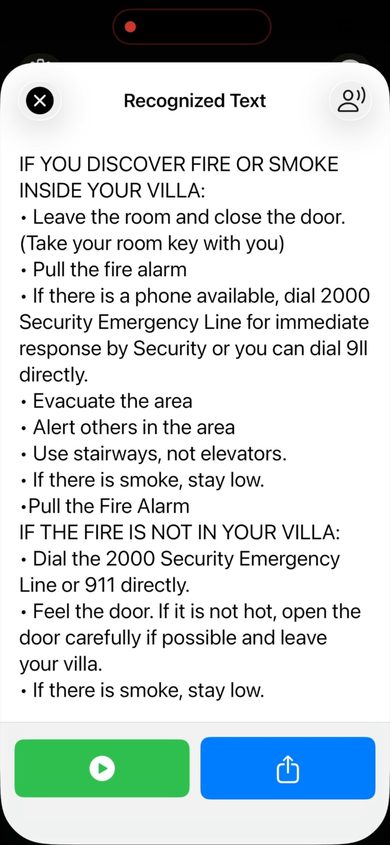 Recognized Text

IF YOU DISCOVER FIRE OR SMOKE INSIDE YOUR VILLA:
• Leave the room and close the door. (Take your room key with you)
• Pull the fire alarm
• If there is a phone available, dial 2000 Security Emergency Line for immediate response by Security or you can dial 9ll directly.
• Evacuate the area
• Alert others in the area
• Use stairways, not elevators.
• If there is smoke, stay low.
•Pull the Fire Alarm
IF THE FIRE IS NOT IN YOUR VILLA:
• Dial the 2000 Security Emergency Line or 911 directly.
• Feel the door. If it is not hot, open the door carefully if possible and leave your villa.
• If there is smoke, stay low.